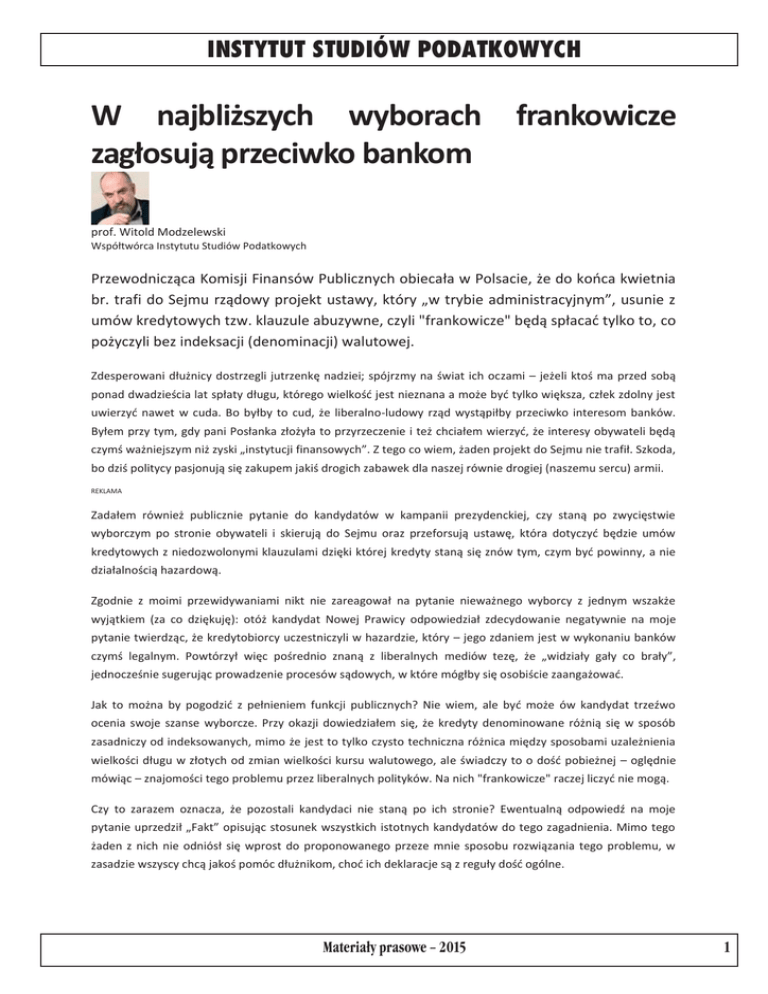 INSTYTUT STUDIÓW PODATKOWYCH

W najbliższych wyborach frankowicze zagłosują przeciwko bankom

prof. Witold Modzelewski
Współtwórca Instytutu Studiów Podatkowych

Przewodnicząca Komisji Finansów Publicznych obiecała w Polsacie, że do końca kwietnia br. trafi do Sejmu rządowy projekt ustawy, który „w trybie administracyjnym”, usunie z umów kredytowych tzw. klauzule abuzywne, czyli "frankowicze" będą spłacać tylko to, co pożyczyli bez indeksacji (denominacji) walutowej.

Zdesperowani dłużnicy dostrzegli jutrzenkę nadziei; spójrzmy na świat ich oczami – jeżeli ktoś ma przed sobą ponad dwadzieścia lat spłaty długu, którego wielkość jest nieznana a może być tylko większa, człek zdolny jest uwierzyć nawet w cuda. Bo byłby to cud, że liberalno-ludowy rząd wystąpiłby przeciwko interesom banków. Byłem przy tym, gdy pani Posłanka złożyła to przyrzeczenie i też chciałem wierzyć, że interesy obywateli będą czymś ważniejszym niż zyski „instytucji finansowych”. Z tego co wiem, żaden projekt do Sejmu nie trafił. Szkoda, bo dziś politycy pasjonują się zakupem jakiś drogich zabawek dla naszej równie drogiej (naszemu sercu) armii.

REKLAMA

Zadałem również publicznie pytanie do kandydatów w kampanii prezydenckiej, czy staną po zwycięstwie wyborczym po stronie obywateli i skierują do Sejmu oraz przeforsują ustawę, która dotyczyć będzie umów kredytowych z niedozwolonymi klauzulami dzięki której kredyty staną się znów tym, czym być powinny, a nie działalnością hazardową.

Zgodnie z moimi przewidywaniami nikt nie zareagował na pytanie nieważnego wyborcy z jednym wszakże wyjątkiem (za co dziękuję): otóż kandydat Nowej Prawicy odpowiedział zdecydowanie negatywnie na moje pytanie twierdząc, że kredytobiorcy uczestniczyli w hazardzie, który – jego zdaniem jest w wykonaniu banków czymś legalnym. Powtórzył więc pośrednio znaną z liberalnych mediów tezę, że „widziały gały co brały”, jednocześnie sugerując prowadzenie procesów sądowych, w które mógłby się osobiście zaangażować.

Jak to można by pogodzić z pełnieniem funkcji publicznych? Nie wiem, ale być może ów kandydat trzeźwo ocenia swoje szanse wyborcze. Przy okazji dowiedziałem się, że kredyty denominowane różnią się w sposób zasadniczy od indeksowanych, mimo że jest to tylko czysto techniczna różnica między sposobami uzależnienia wielkości długu w złotych od zmian wielkości kursu walutowego, ale świadczy to o dość pobieżnej – oględnie mówiąc – znajomości tego problemu przez liberalnych polityków. Na nich "frankowicze" raczej liczyć nie mogą.

Czy to zarazem oznacza, że pozostali kandydaci nie staną po ich stronie? Ewentualną odpowiedź na moje pytanie uprzedził „Fakt” opisując stosunek wszystkich istotnych kandydatów do tego zagadnienia. Mimo tego żaden z nich nie odniósł się wprost do proponowanego przeze mnie sposobu rozwiązania tego problemu, w zasadzie wszyscy chcą jakoś pomóc dłużnikom, choć ich deklaracje są z reguły dość ogólne.

Materiały prasowe – 2015

1